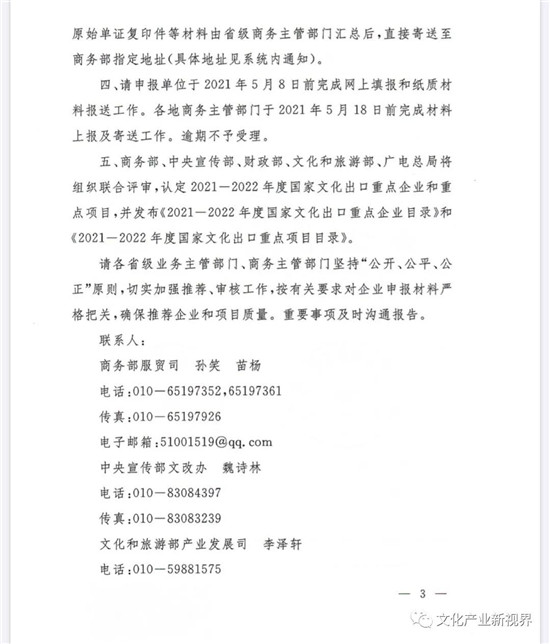 原始单证复印件等材料由省级商务主管部门汇总后，直接寄送至商务部指定地址（具体地址见系统内通知）。

四、请申报单位于 2021 年 5 月 8 日前完成网上填报和纸质材料报送工作。各地商务主管部门于 2021 年 5 月 18 日前完成材料上报及寄送工作。逾期不予受理。

五、商务部、中央宣传部、财政部、文化和旅游部、广电总局将组织联合评审，认定 2021—2022 年度国家文化出口重点企业和重点项目，并发布《2021—2022 年度国家文化出口重点企业目录》和《2021—2022 年度国家文化出口重点项目目录》。

请各省级业务主管部门、商务主管部门坚持“公开、公平、公正”原则，切实加强推荐、审核工作，按有关要求对企业申报材料严格把关，确保推荐企业和项目质量。重要事项及时沟通报告。

联系人：

商务部服贸司　孙笑　苗杨

电话：010—65197352，65197361

传真：010—65197926

电子邮箱：51001519@qq.com

中央宣传部文改办　魏诗林

电话：010—83084397

传真：010—83083239

文化和旅游部产业发展司　李泽轩

电话：010—59881575

— 3 —

文化产业新视界